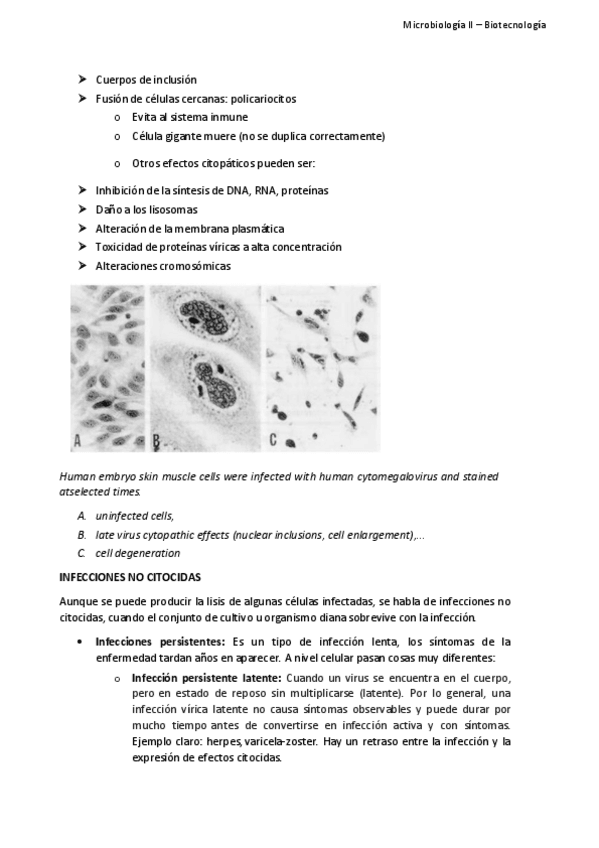 Microbiología II – Biotecnología

➤ Cuerpos de inclusión
➤ Fusión de células cercanas: policariocitos
o Evita al sistema inmune
o Célula gigante muere (no se duplica correctamente)

o Otros efectos citopáticos pueden ser:

➤ Inhibición de la síntesis de DNA, RNA, proteínas
➤ Daño a los lisosomas
➤ Alteración de la membrana plasmática
➤ Toxicidad de proteínas víricas a alta concentración
➤ Alteraciones cromosómicas

A B C

Human embryo skin muscle cells were infected with human cytomegalovirus and stained atselected times.

A. uninfected cells,
B. late virus cytopathic effects (nuclear inclusions, cell enlargement),...
C. cell degeneration

INFECCIONES NO CITOCIDAS

Aunque se puede producir la lisis de algunas células infectadas, se habla de infecciones no citocidas, cuando el conjunto de cultivo u organismo diana sobrevive con la infección.

• Infecciones persistentes: Es un tipo de infección lenta, los síntomas de la enfermedad tardan años en aparecer. A nivel celular pasan cosas muy diferentes:
o Infección persistente latente: Cuando un virus se encuentra en el cuerpo, pero en estado de reposo sin multiplicarse (latente). Por lo general, una infección vírica latente no causa síntomas observables y puede durar por mucho tiempo antes de convertirse en infección activa y con síntomas. Ejemplo claro: herpes, varicela-zoster. Hay un retraso entre la infección y la expresión de efectos citocidas.